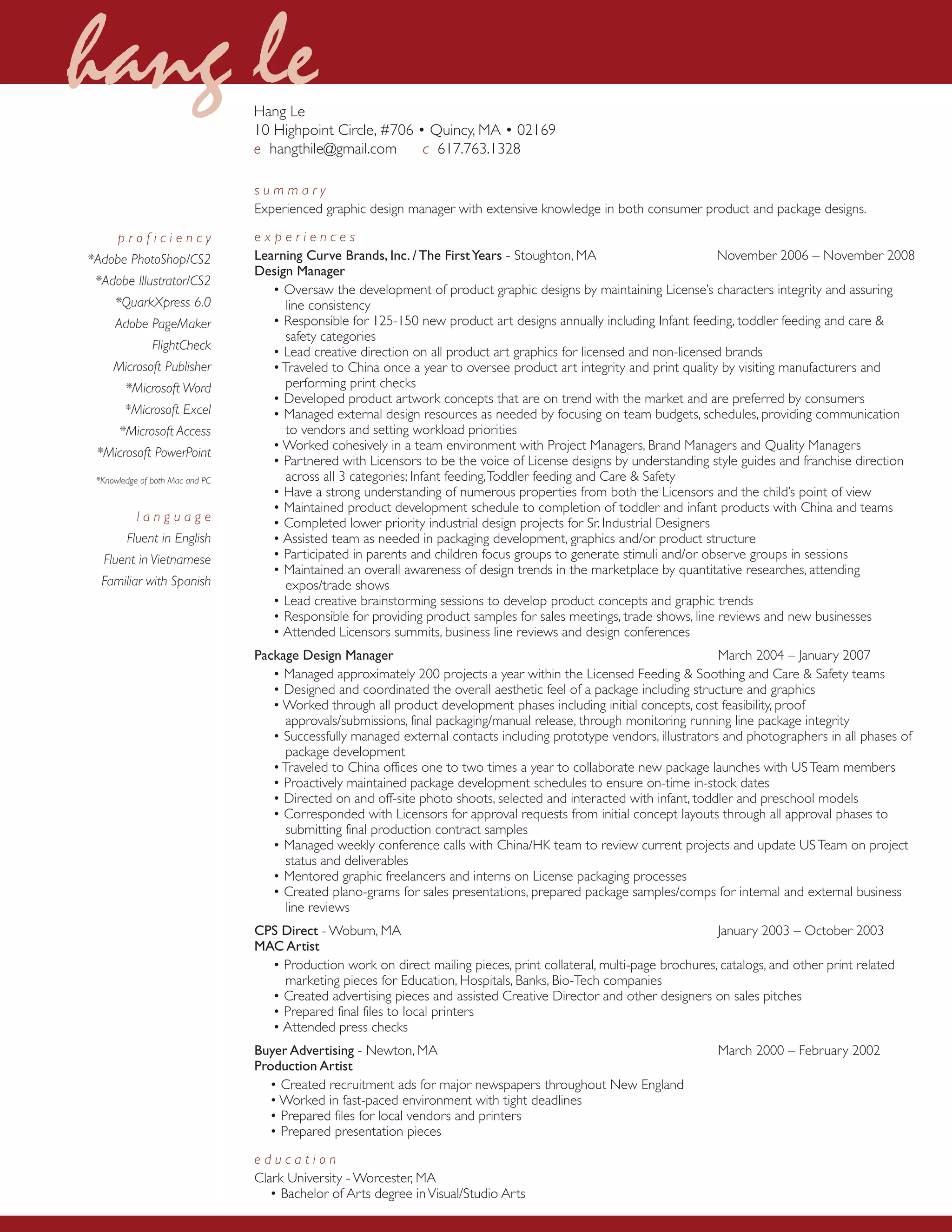 hang le

Hang Le
10 Highpoint Circle, #706 • Quincy, MA • 02169
e hangthile@gmail.com c 617.763.1328

summary
Experienced graphic design manager with extensive knowledge in both consumer product and package designs.

proficiency
*Adobe PhotoShop/CS2
*Adobe Illustrator/CS2
*QuarkXpress 6.0
Adobe PageMaker
FlightCheck
Microsoft Publisher
*Microsoft Word
*Microsoft Excel
*Microsoft Access
*Microsoft PowerPoint
*Knowledge of both Mac and PC

language
Fluent in English
Fluent in Vietnamese
Familiar with Spanish

experiences
Learning Curve Brands, Inc. / The First Years - Stoughton, MA November 2006 – November 2008
Design Manager
• Oversaw the development of product graphic designs by maintaining License's characters integrity and assuring line consistency
• Responsible for 125-150 new product art designs annually including Infant feeding, toddler feeding and care & safety categories
• Lead creative direction on all product art graphics for licensed and non-licensed brands
• Traveled to China once a year to oversee product art integrity and print quality by visiting manufacturers and performing print checks
• Developed product artwork concepts that are on trend with the market and are preferred by consumers
• Managed external design resources as needed by focusing on team budgets, schedules, providing communication to vendors and setting workload priorities
• Worked cohesively in a team environment with Project Managers, Brand Managers and Quality Managers
• Partnered with Licensors to be the voice of License designs by understanding style guides and franchise direction across all 3 categories; Infant feeding, Toddler feeding and Care & Safety
• Have a strong understanding of numerous properties from both the Licensors and the child's point of view
• Maintained product development schedule to completion of toddler and infant products with China and teams
• Completed lower priority industrial design projects for Sr. Industrial Designers
• Assisted team as needed in packaging development, graphics and/or product structure
• Participated in parents and children focus groups to generate stimuli and/or observe groups in sessions
• Maintained an overall awareness of design trends in the marketplace by quantitative researches, attending expos/trade shows
• Lead creative brainstorming sessions to develop product concepts and graphic trends
• Responsible for providing product samples for sales meetings, trade shows, line reviews and new businesses
• Attended Licensors summits, business line reviews and design conferences

Package Design Manager March 2004 – January 2007
• Managed approximately 200 projects a year within the Licensed Feeding & Soothing and Care & Safety teams
• Designed and coordinated the overall aesthetic feel of a package including structure and graphics
• Worked through all product development phases including initial concepts, cost feasibility, proof approvals/submissions, final packaging/manual release, through monitoring running line package integrity
• Successfully managed external contacts including prototype vendors, illustrators and photographers in all phases of package development
• Traveled to China offices one to two times a year to collaborate new package launches with US Team members
• Proactively maintained package development schedules to ensure on-time in-stock dates
• Directed on and off-site photo shoots, selected and interacted with infant, toddler and preschool models
• Corresponded with Licensors for approval requests from initial concept layouts through all approval phases to submitting final production contract samples
• Managed weekly conference calls with China/HK team to review current projects and update US Team on project status and deliverables
• Mentored graphic freelancers and interns on License packaging processes
• Created plano-grams for sales presentations, prepared package samples/comps for internal and external business line reviews

CPS Direct - Woburn, MA January 2003 – October 2003
MAC Artist
• Production work on direct mailing pieces, print collateral, multi-page brochures, catalogs, and other print related marketing pieces for Education, Hospitals, Banks, Bio-Tech companies
• Created advertising pieces and assisted Creative Director and other designers on sales pitches
• Prepared final files to local printers
• Attended press checks

Buyer Advertising - Newton, MA March 2000 – February 2002
Production Artist
• Created recruitment ads for major newspapers throughout New England
• Worked in fast-paced environment with tight deadlines
• Prepared files for local vendors and printers
• Prepared presentation pieces

education
Clark University - Worcester, MA
• Bachelor of Arts degree in Visual/Studio Arts